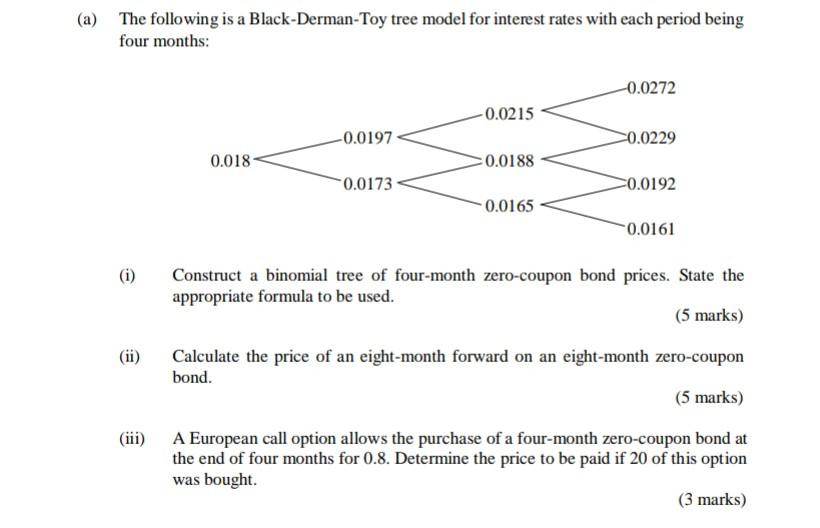 (a) The following is a Black-Derman-Toy tree model for interest rates with each period being four months:

0.018
0.0197
0.0173
0.0215
0.0188
0.0165
0.0272
0.0229
0.0192
0.0161

(i) Construct a binomial tree of four-month zero-coupon bond prices. State the appropriate formula to be used.

(5 marks)

(ii) Calculate the price of an eight-month forward on an eight-month zero-coupon bond.

(5 marks)

(iii) A European call option allows the purchase of a four-month zero-coupon bond at the end of four months for 0.8. Determine the price to be paid if 20 of this option was bought.

(3 marks)